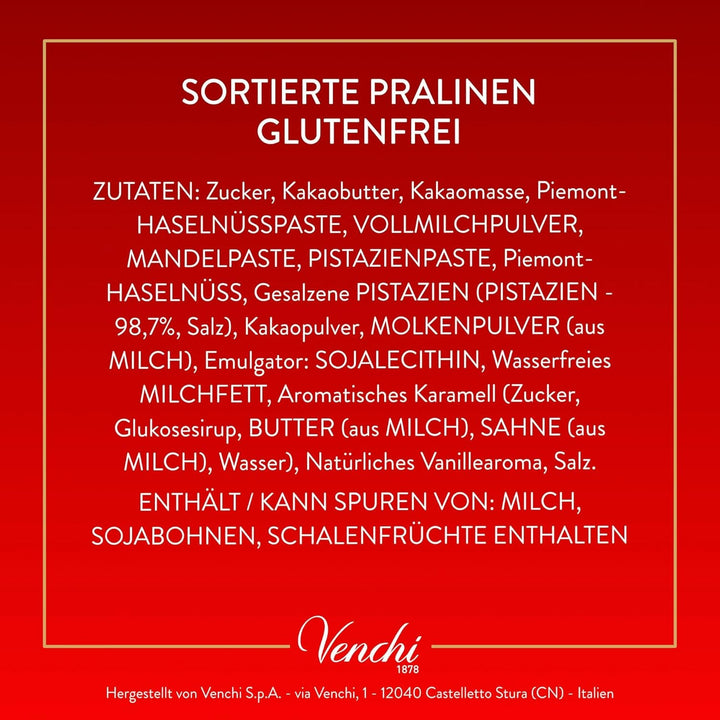 SORTIERTE PRALINEN
GLUTENFREI

ZUTATEN: Zucker, Kakaobutter, Kakaomasse, Piemont-HASELNÜSSPASTE, VOLLMILCHPULVER, MANDELPASTE, PISTAZIENPASTE, Piemont-HASELNÜSS, Gesalzene PISTAZIEN (PISTAZIEN - 98,7%, Salz), Kakaopulver, MOLKENPULVER (aus MILCH), Emulgator: SOJALECITHIN, Wasserfreies MILCHFETT, Aromatisches Karamell (Zucker, Glukosesirup, BUTTER (aus MILCH), SAHNE (aus MILCH), Wasser), Natürliches Vanillearoma, Salz.

ENTHÄLT / KANN SPUREN VON: MILCH, SOJABOHNEN, SCHALENFRÜCHTE ENTHALTEN

Venchi
1878

Hergestellt von Venchi S.p.A. - via Venchi, 1 - 12040 Castelletto Stura (CN) - Italien